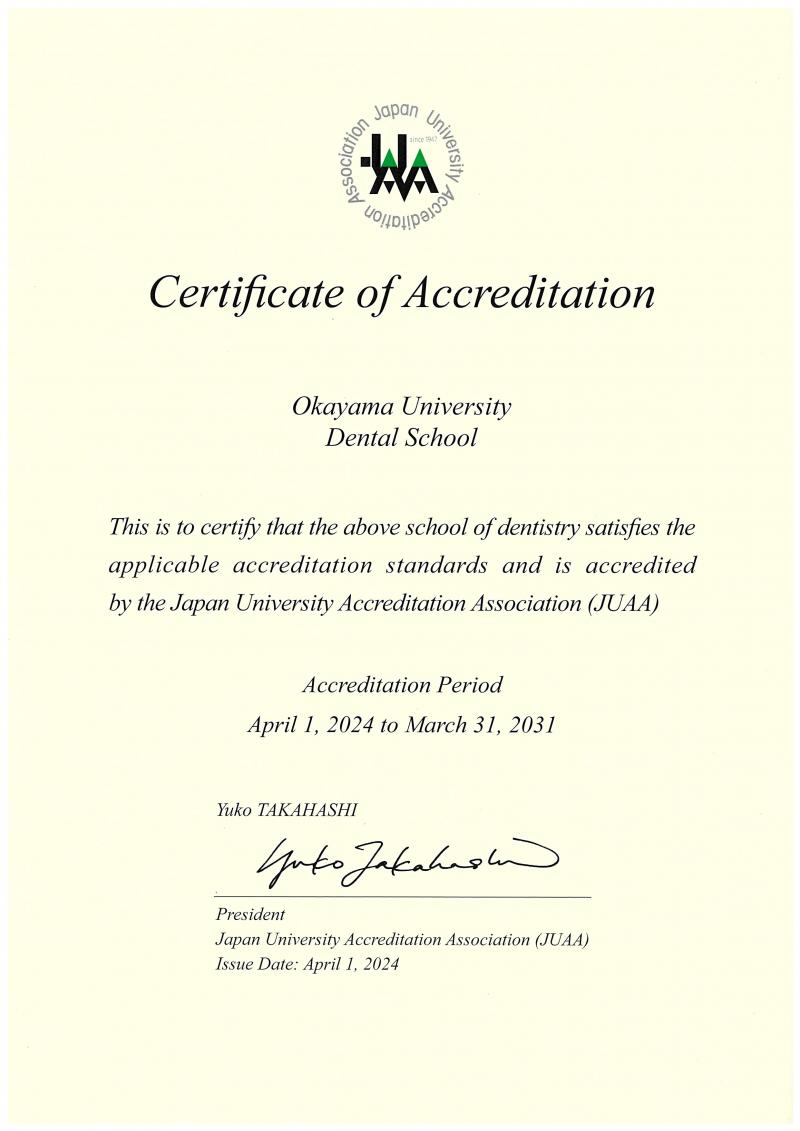 Japan University Accreditation Association
since 1947

Certificate of Accreditation

Okayama University
Dental School

This is to certify that the above school of dentistry satisfies the applicable accreditation standards and is accredited by the Japan University Accreditation Association (JUAA)

Accreditation Period
April 1, 2024 to March 31, 2031

Yuko TAKAHASHI

Yuko Takahashi

President
Japan University Accreditation Association (JUAA)
Issue Date: April 1, 2024